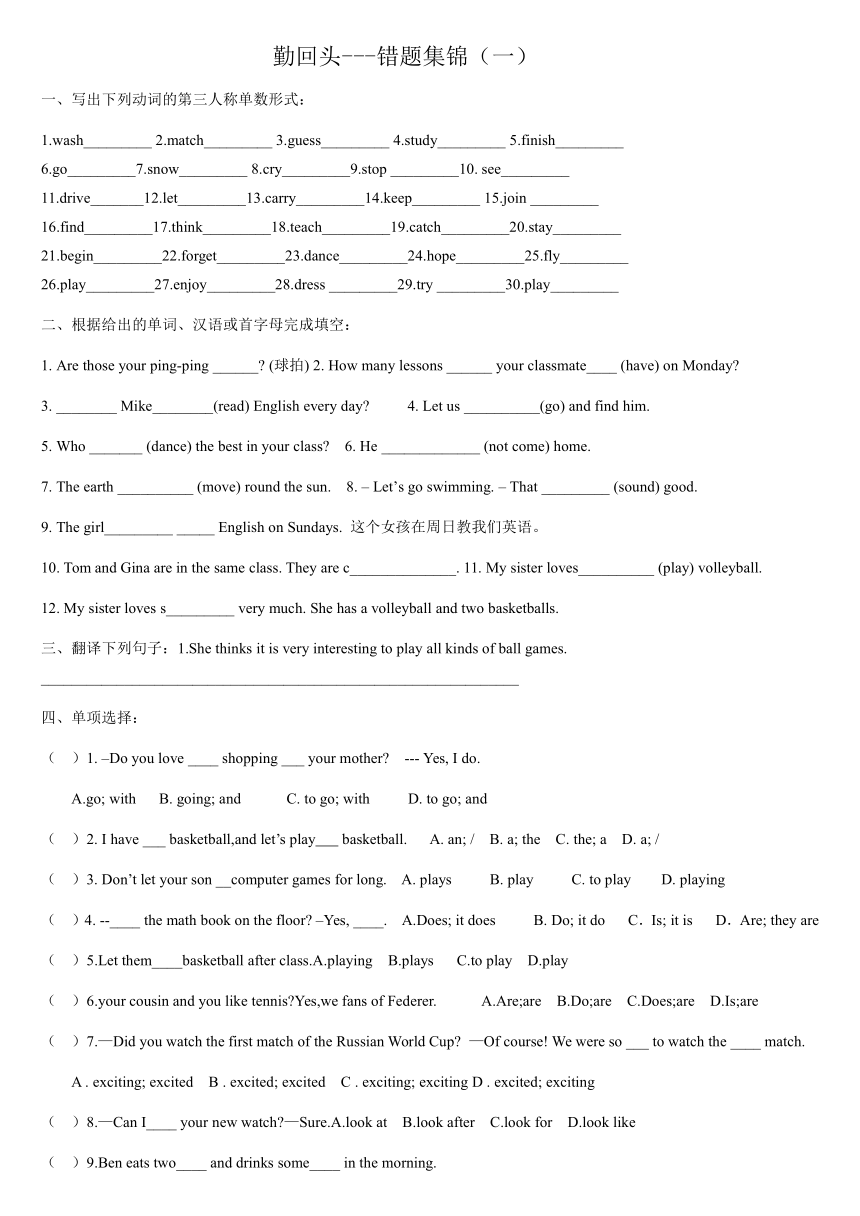 勤回头---错题集锦（一）

一、写出下列动词的第三人称单数形式：

1.wash_________ 2.match_________ 3.guess_________ 4.study_________ 5.finish_________

6.go_________7.snow_________ 8.cry_________9.stop _________10. see_________

11.drive_______12.let_________13.carry_________14.keep_________ 15.join _________

16.find_________17.think_________18.teach_________19.catch_________20.stay_________

21.begin_________22.forget_________23.dance_________24.hope_________25.fly_________

26.play_________27.enjoy_________28.dress _________29.try _________30.play_________

二、根据给出的单词、汉语或首字母完成填空：

1. Are those your ping-ping ______? (球拍) 2. How many lessons ______ your classmate____ (have) on Monday?

3. ________ Mike________(read) English every day? 4. Let us __________(go) and find him.

5. Who _______ (dance) the best in your class? 6. He _____________ (not come) home.

7. The earth __________ (move) round the sun. 8. – Let's go swimming. – That _________ (sound) good.

9. The girl_________ _____ English on Sundays. 这个女孩在周日教我们英语。

10. Tom and Gina are in the same class. They are c______________. 11. My sister loves__________ (play) volleyball.

12. My sister loves s_________ very much. She has a volleyball and two basketballs.

三、翻译下列句子：1.She thinks it is very interesting to play all kinds of ball games.

________________________________________________________________

四、单项选择：

（ ）1. –Do you love ____ shopping ___ your mother? --- Yes, I do.

A.go; with B. going; and C. to go; with D. to go; and

（ ）2. I have ___ basketball,and let's play___ basketball. A. an; / B. a; the C. the; a D. a; /

（ ）3. Don't let your son __computer games for long. A. plays B. play C. to play D. playing

（ ）4. --____ the math book on the floor? –Yes, ____. A.Does; it does B. Do; it do C．Is; it is D．Are; they are

（ ）5.Let them____basketball after class.A.playing B.plays C.to play D.play

（ ）6.your cousin and you like tennis?Yes,we fans of Federer. A.Are;are B.Do;are C.Does;are D.Is;are

（ ）7.—Did you watch the first match of the Russian World Cup? —Of course! We were so ___ to watch the ____ match.

A . exciting; excited B . excited; excited C . exciting; exciting D . excited; exciting

（ ）8.—Can I____ your new watch?—Sure.A.look at B.look after C.look for D.look like

（ ）9.Ben eats two____ and drinks some____ in the morning.